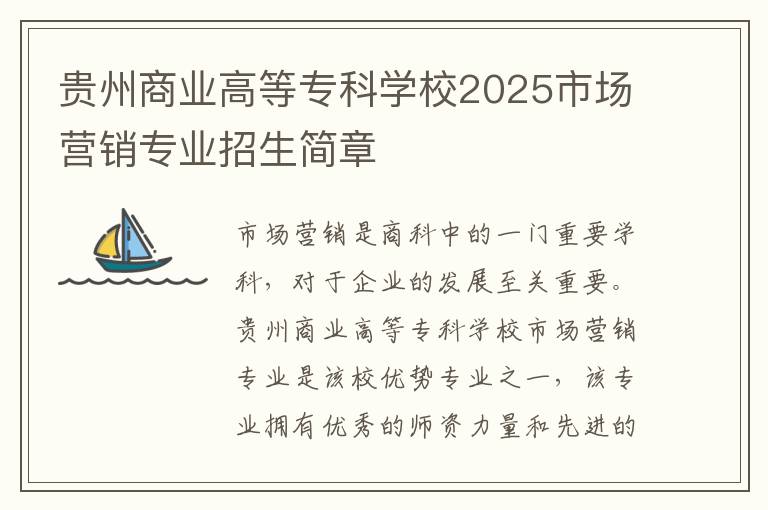 贵州商业高等专科学校2025市场营销专业招生简章

市场营销是商科中的一门重要学科，对于企业的发展至关重要。贵州商业高等专科学校市场营销专业是该校优势专业之一，该专业拥有优秀的师资力量和先进的